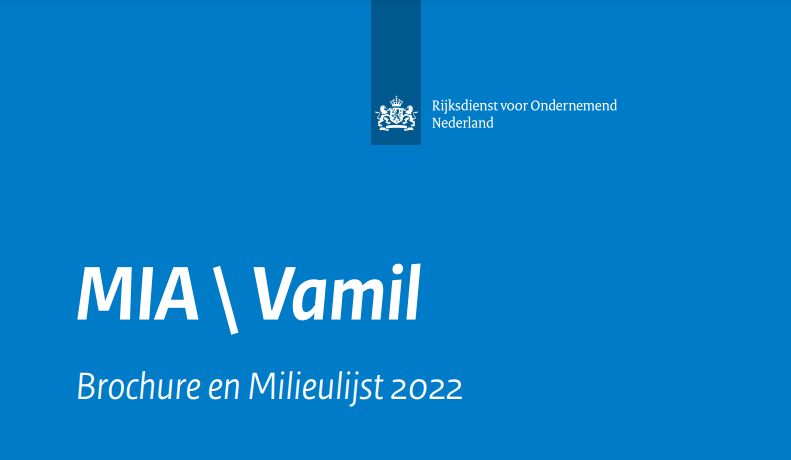 Rijksdienst voor Ondernemend Nederland

MIA \ Vamil

Brochure en Milieulijst 2022